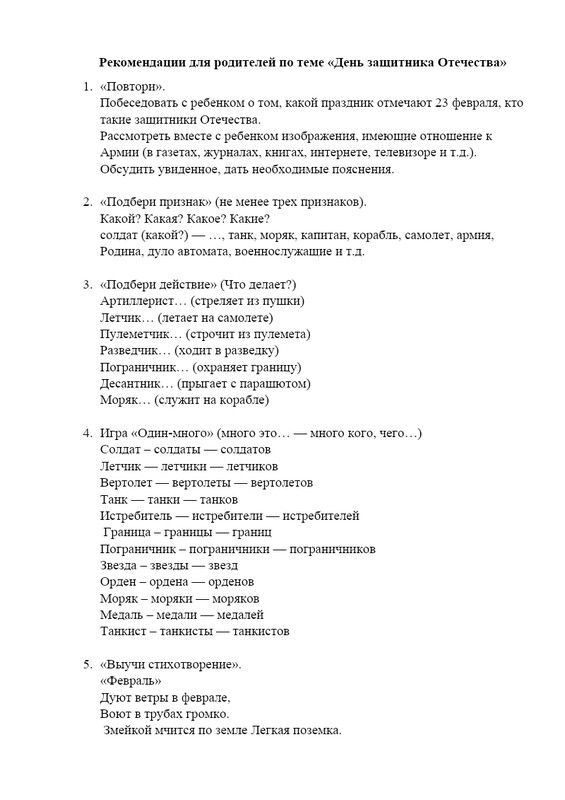 Рекомендации для родителей по теме «День защитника Отечества»

1. «Повтори».
Побеседовать с ребенком о том, какой праздник отмечают 23 февраля, кто такие защитники Отечества.
Рассмотреть вместе с ребенком изображения, имеющие отношение к Армии (в газетах, журналах, книгах, интернете, телевизоре и т.д.).
Обсудить увиденное, дать необходимые пояснения.

2. «Подбери признак» (не менее трех признаков).
Какой? Какая? Какое? Какие?
солдат (какой?) — …, танк, моряк, капитан, корабль, самолет, армия, Родина, дуло автомата, военнослужащие и т.д.

3. «Подбери действие» (Что делает?)
Артиллерист… (стреляет из пушки)
Летчик… (летает на самолете)
Пулеметчик… (строчит из пулемета)
Разведчик… (ходит в разведку)
Пограничник… (охраняет границу)
Десантник… (прыгает с парашютом)
Моряк… (служит на корабле)

4. Игра «Один-много» (много это… — много кого, чего…)
Солдат – солдаты — солдатов
Летчик — летчики — летчиков
Вертолет — вертолеты — вертолетов
Танк — танки — танков
Истребитель — истребители — истребителей
Граница – границы — границ
Пограничник – пограничники — пограничников
Звезда – звезды — звезд
Орден – ордена — орденов
Моряк – моряки — моряков
Медаль – медали — медалей
Танкист – танкисты — танкистов

5. «Выучи стихотворение».
«Февраль»
Дуют ветры в феврале,
Воют в трубах громко.
Змейкой мчится по земле Легкая поземка.